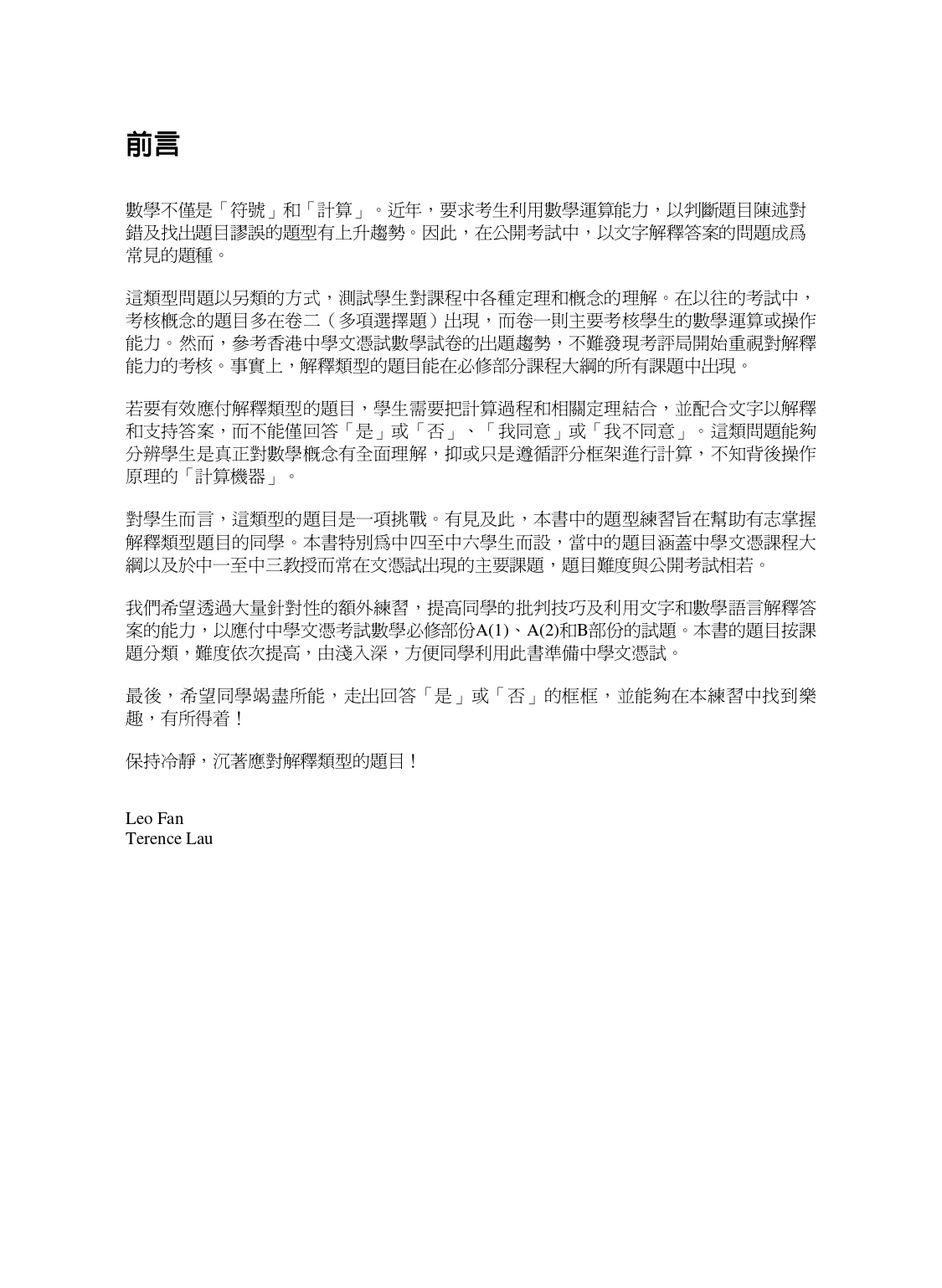 前言

數學不僅是「符號」和「計算」。近年，要求考生利用數學運算能力，以判斷題目陳述對錯及找出題目謬誤的題型有上升趨勢。因此，在公開考試中，以文字解釋答案的問題成爲常見的題種。

這類型問題以另類的方式，測試學生對課程中各種定理和概念的理解。在以往的考試中，考核概念的題目多在卷二（多項選擇題）出現，而卷一則主要考核學生的數學運算或操作能力。然而，參考香港中學文憑試數學試卷的出題趨勢，不難發現考評局開始重視對解釋能力的考核。事實上，解釋類型的題目能在必修部分課程大綱的所有課題中出現。

若要有效應付解釋類型的題目，學生需要把計算過程和相關定理結合，並配合文字以解釋和支持答案，而不能僅回答「是」或「否」、「我同意」或「我不同意」。這類問題能夠分辨學生是真正對數學概念有全面理解，抑或只是遵循評分框架進行計算，不知背後操作原理的「計算機器」。

對學生而言，這類型的題目是一項挑戰。有見及此，本書中的題型練習旨在幫助有志掌握解釋類型題目的同學。本書特別爲中四至中六學生而設，當中的題目涵蓋中學文憑課程大綱以及於中一至中三教授而常在文憑試出現的主要課題，題目難度與公開考試相若。

我們希望透過大量針對性的額外練習，提高同學的批判技巧及利用文字和數學語言解釋答案的能力，以應付中學文憑考試數學必修部份A(1)、A(2)和B部份的試題。本書的題目按課題分類，難度依次提高，由淺入深，方便同學利用此書準備中學文憑試。

最後，希望同學竭盡所能，走出回答「是」或「否」的框框，並能夠在本練習中找到樂趣，有所得着！

保持冷靜，沉著應對解釋類型的題目！

Leo Fan
Terence Lau